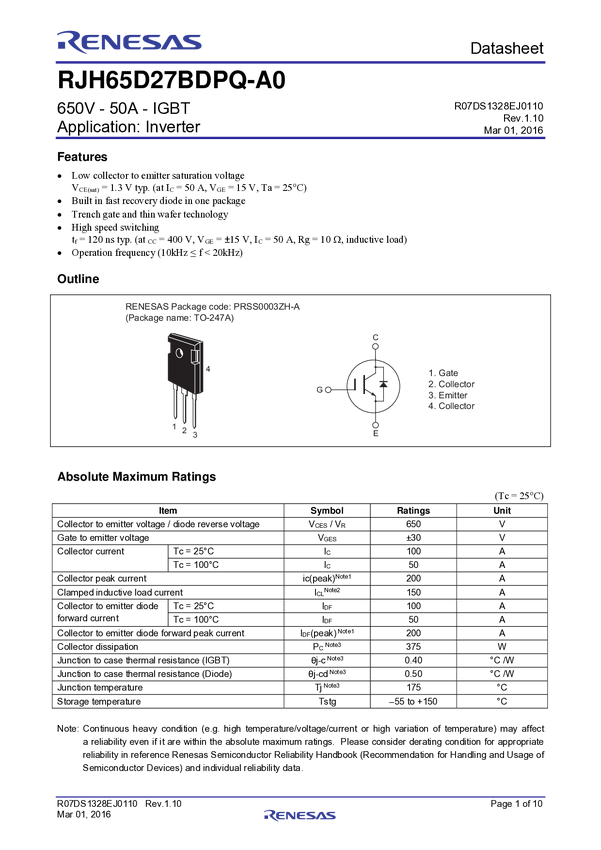 RENESAS

Datasheet

RJH65D27BDPQ-A0

650V - 50A - IGBT
Application: Inverter

R07DS1328EJ0110
Rev.1.10
Mar 01, 2016

Features

• Low collector to emitter saturation voltage
$V_{CE(sat)}$ = 1.3 V typ. (at $I_C$ = 50 A, $V_{GE}$ = 15 V, Ta = 25°C)
• Built in fast recovery diode in one package
• Trench gate and thin wafer technology
• High speed switching
$t_f$ = 120 ns typ. (at $_{CC}$ = 400 V, $V_{GE}$ = ±15 V, $I_C$ = 50 A, Rg = 10 Ω, inductive load)
• Operation frequency (10kHz ≤ f < 20kHz)

Outline

RENESAS Package code: PRSS0003ZH-A
(Package name: TO-247A)

4
1 2 3

C
G
E

1. Gate
2. Collector
3. Emitter
4. Collector

Absolute Maximum Ratings

(Tc = 25°C)

| Item | | Symbol | Ratings | Unit |
|---|---|---|---|---|
| Collector to emitter voltage / diode reverse voltage | | $V_{CES}$ / $V_R$ | 650 | V |
| Gate to emitter voltage | | $V_{GES}$ | ±30 | V |
| Collector current | Tc = 25°C | $I_C$ | 100 | A |
| | Tc = 100°C | $I_C$ | 50 | A |
| Collector peak current | | ic(peak)$^{Note1}$ | 200 | A |
| Clamped inductive load current | | $I_{CL}$$^{Note2}$ | 150 | A |
| Collector to emitter diode forward current | Tc = 25°C | $I_{DF}$ | 100 | A |
| | Tc = 100°C | $I_{DF}$ | 50 | A |
| Collector to emitter diode forward peak current | | $I_{DF}$(peak)$^{Note1}$ | 200 | A |
| Collector dissipation | | $P_C$$^{Note3}$ | 375 | W |
| Junction to case thermal resistance (IGBT) | | θj-c$^{Note3}$ | 0.40 | °C /W |
| Junction to case thermal resistance (Diode) | | θj-cd$^{Note3}$ | 0.50 | °C /W |
| Junction temperature | | Tj$^{Note3}$ | 175 | °C |
| Storage temperature | | Tstg | –55 to +150 | °C |

Note: Continuous heavy condition (e.g. high temperature/voltage/current or high variation of temperature) may affect a reliability even if it are within the absolute maximum ratings. Please consider derating condition for appropriate reliability in reference Renesas Semiconductor Reliability Handbook (Recommendation for Handling and Usage of Semiconductor Devices) and individual reliability data.

R07DS1328EJ0110 Rev.1.10
Mar 01, 2016

RENESAS

Page 1 of 10